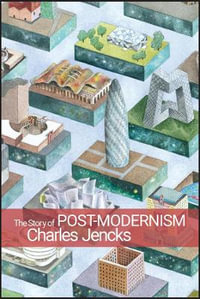 The Story of POST-MODERNISM
Charles Jencks